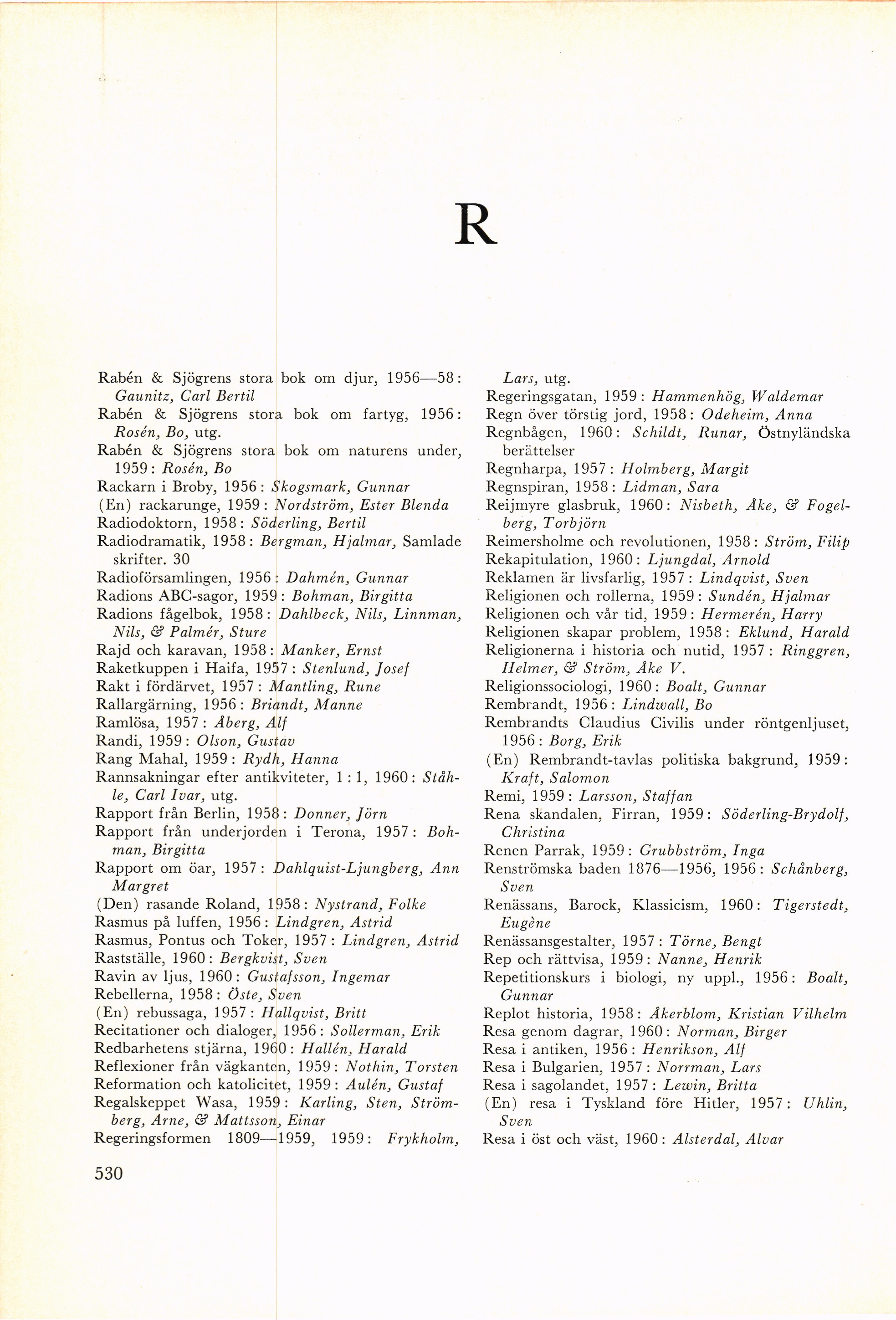 R

Rabén & Sjögrens stora bok om djur, 1956—58: Gaunitz, Carl Bertil
Rabén & Sjögrens stora bok om fartyg, 1956: Rosén, Bo, utg.
Rabén & Sjögrens stora bok om naturens under, 1959: Rosén, Bo
Rackarn i Broby, 1956: Skogsmark, Gunnar
(En) rackarunge, 1959: Nordström, Ester Blenda
Radiodoktorn, 1958: Söderling, Bertil
Radiodramatik, 1958: Bergman, Hjalmar, Samlade skrifter. 30
Radioförsamlingen, 1956: Dahmén, Gunnar
Radions ABC-sagor, 1959: Bohman, Birgitta
Radions fågelbok, 1958: Dahlbeck, Nils, Linnman, Nils, & Palmér, Sture
Rajd och karavan, 1958: Manker, Ernst
Raketkuppen i Haifa, 1957: Stenlund, Josef
Rakt i fördärvet, 1957: Mantling, Rune
Rallargärning, 1956: Briandt, Manne
Ramlösa, 1957: Åberg, Alf
Randi, 1959: Olson, Gustav
Rang Mahal, 1959: Rydh, Hanna
Rannsakningar efter antikviteter, 1:1, 1960: Ståhle, Carl Ivar, utg.
Rapport från Berlin, 1958: Donner, Jörn
Rapport från underjorden i Terona, 1957: Bohman, Birgitta
Rapport om öar, 1957: Dahlquist-Ljungberg, Ann Margret
(Den) rasande Roland, 1958: Nystrand, Folke
Rasmus på luffen, 1956: Lindgren, Astrid
Rasmus, Pontus och Toker, 1957: Lindgren, Astrid
Rastställe, 1960: Bergkvist, Sven
Ravin av ljus, 1960: Gustafsson, Ingemar
Rebellerna, 1958: Öste, Sven
(En) rebussaga, 1957: Hallqvist, Britt
Recitationer och dialoger, 1956: Sollerman, Erik
Redbarhetens stjärna, 1960: Hallén, Harald
Reflexioner från vägkanten, 1959: Nothin, Torsten
Reformation och katolicitet, 1959: Aulén, Gustaf
Regalskeppet Wasa, 1959: Karling, Sten, Strömberg, Arne, & Mattsson, Einar
Regeringsformen 1809—1959, 1959: Frykholm, Lars, utg.
Regeringsgatan, 1959: Hammenhög, Waldemar
Regn över törstig jord, 1958: Odeheim, Anna
Regnbågen, 1960: Schildt, Runar, Östnyländska berättelser
Regnharpa, 1957: Holmberg, Margit
Regnspiran, 1958: Lidman, Sara
Reijmyre glasbruk, 1960: Nisbeth, Åke, & Fogelberg, Torbjörn
Reimersholme och revolutionen, 1958: Ström, Filip
Rekapitulation, 1960: Ljungdal, Arnold
Reklamen är livsfarlig, 1957: Lindqvist, Sven
Religionen och rollerna, 1959: Sundén, Hjalmar
Religionen och vår tid, 1959: Hermerén, Harry
Religionen skapar problem, 1958: Eklund, Harald
Religionerna i historia och nutid, 1957: Ringgren, Helmer, & Ström, Åke V.
Religionssociologi, 1960: Boalt, Gunnar
Rembrandt, 1956: Lindwall, Bo
Rembrandts Claudius Civilis under röntgenljuset, 1956: Borg, Erik
(En) Rembrandt-tavlas politiska bakgrund, 1959: Kraft, Salomon
Remi, 1959: Larsson, Staffan
Rena skandalen, Firran, 1959: Söderling-Brydolf, Christina
Renen Parrak, 1959: Grubbström, Inga
Renströmska baden 1876—1956, 1956: Schånberg, Sven
Renässans, Barock, Klassicism, 1960: Tigerstedt, Eugène
Renässansgestalter, 1957: Törne, Bengt
Rep och rättvisa, 1959: Nanne, Henrik
Repetitionskurs i biologi, ny uppl., 1956: Boalt, Gunnar
Replot historia, 1958: Åkerblom, Kristian Vilhelm
Resa genom dagrar, 1960: Norman, Birger
Resa i antiken, 1956: Henrikson, Alf
Resa i Bulgarien, 1957: Norrman, Lars
Resa i sagolandet, 1957: Lewin, Britta
(En) resa i Tyskland före Hitler, 1957: Uhlin, Sven
Resa i öst och väst, 1960: Alsterdal, Alvar

530